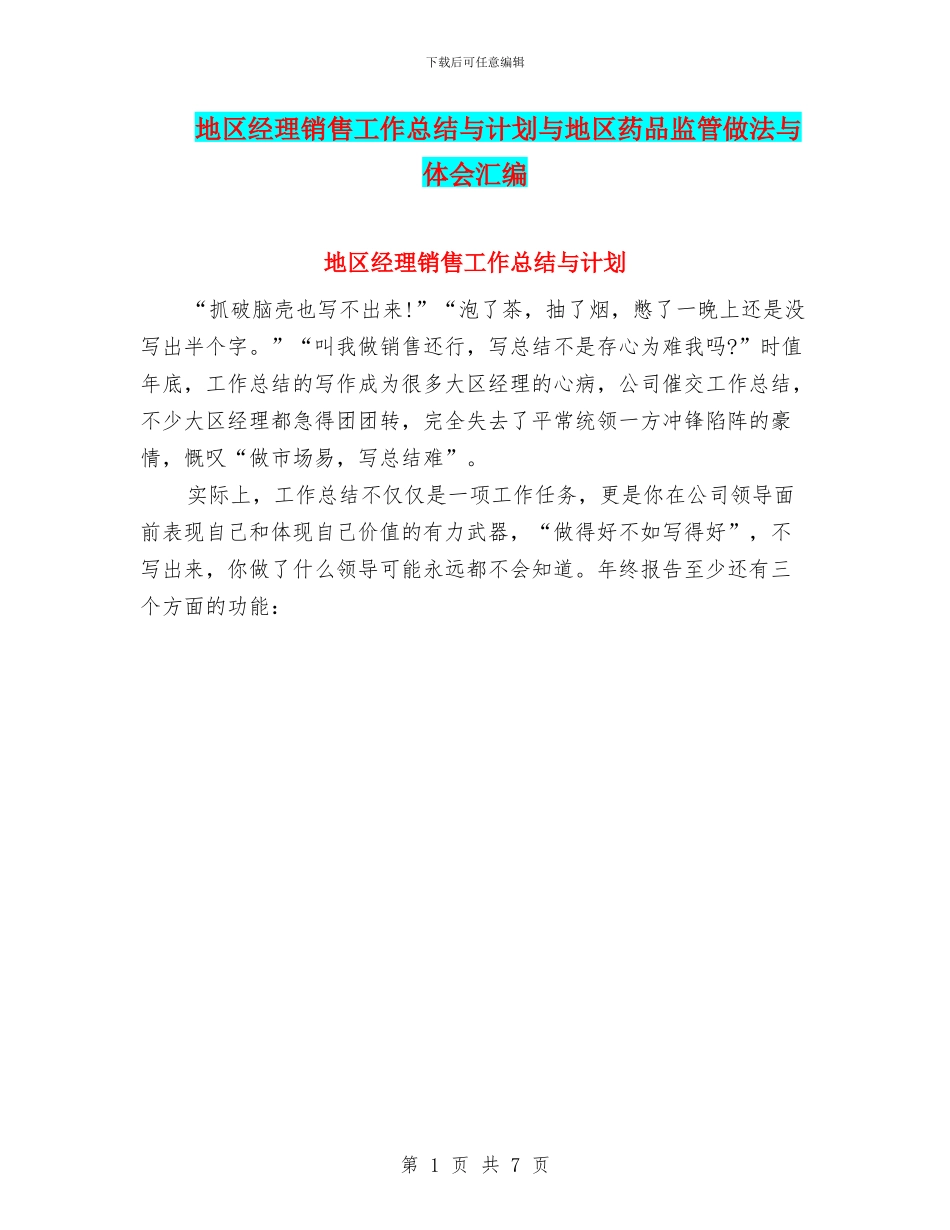 下载后可任意编辑

地区经理销售工作总结与计划与地区药品监管做法与体会汇编

地区经理销售工作总结与计划

“抓破脑壳也写不出来!”“泡了茶，抽了烟，憋了一晚上还是没写出半个字。”“叫我做销售还行，写总结不是存心为难我吗?”时值年底，工作总结的写作成为很多大区经理的心病，公司催交工作总结，不少大区经理都急得团团转，完全失去了平常统领一方冲锋陷阵的豪情，慨叹“做市场易，写总结难”。

实际上，工作总结不仅仅是一项工作任务，更是你在公司领导面前表现自己和体现自己价值的有力武器，“做得好不如写得好”，不写出来，你做了什么领导可能永远都不会知道。年终报告至少还有三个方面的功能：

第 1 页 共 7 页